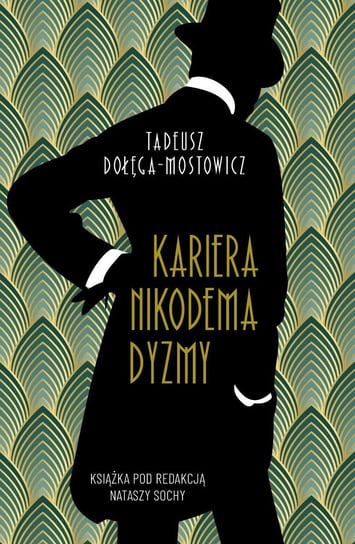 TADEUSZ
DOŁĘGA-MOSTOWICZ

KARIERA
NIKODEMA
DYZMY

KSIĄŻKA POD REDAKCJĄ
NATASZY SOCHY